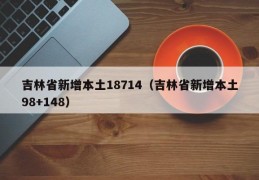 吉林省新增本土18714（吉林省新增本土98+148）